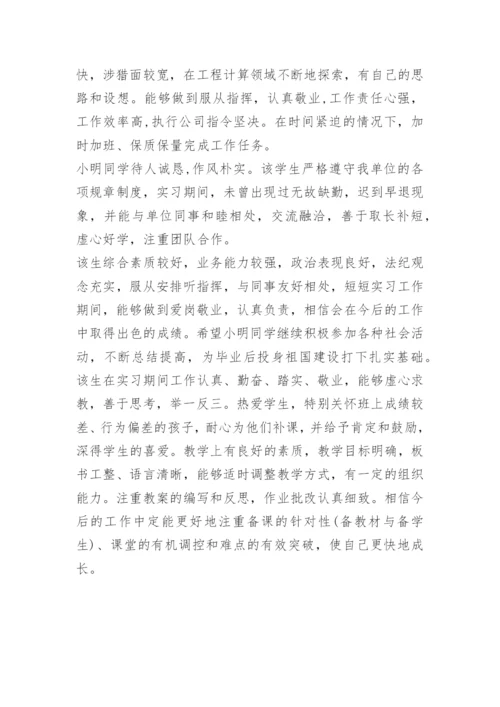 快，涉猎面较宽，在工程计算领域不断地探索，有自己的思路和设想。能够做到服从指挥，认真敬业,工作责任心强，工作效率高,执行公司指令坚决。在时间紧迫的情况下，加时加班、保质保量完成工作任务。

小明同学待人诚恳,作风朴实。该学生严格遵守我单位的各项规章制度，实习期间，未曾出现过无故缺勤，迟到早退现象，并能与单位同事和睦相处，交流融洽，善于取长补短，虚心好学，注重团队合作。

该生综合素质较好，业务能力较强，政治表现良好，法纪观念充实，服从安排听指挥，与同事友好相处，短短实习工作期间，能够做到爱岗敬业，认真负责，相信会在今后的工作中取得出色的成绩。希望小明同学继续积极参加各种社会活动，不断总结提高，为毕业后投身祖国建设打下扎实基础。

该生在实习期间工作认真、勤奋、踏实、敬业，能够虚心求教，善于思考，举一反三。热爱学生，特别关怀班上成绩较差、行为偏差的孩子，耐心为他们补课，并给予肯定和鼓励，深得学生的喜爱。教学上有良好的素质，教学目标明确，板书工整、语言清晰，能够适时调整教学方式，有一定的组织能力。注重教案的编写和反思，作业批改认真细致。相信今后的工作中定能更好地注重备课的针对性(备教材与备学生)、课堂的有机调控和难点的有效突破，使自己更快地成长。